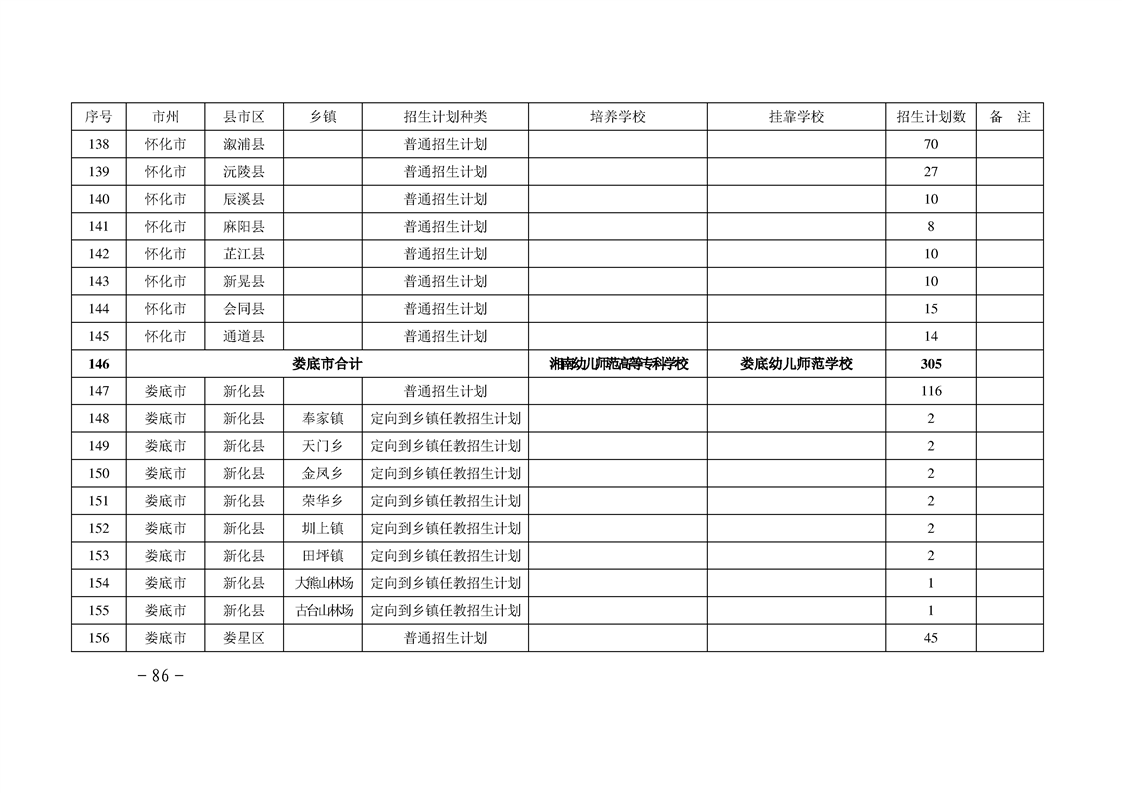 | 序号 | 市州 | 县市区 | 乡镇 | 招生计划种类 | 培养学校 | 挂靠学校 | 招生计划数 | 备 注 |
|---|---|---|---|---|---|---|---|---|
| 138 | 怀化市 | 溆浦县 | | 普通招生计划 | | | 70 | |
| 139 | 怀化市 | 沅陵县 | | 普通招生计划 | | | 27 | |
| 140 | 怀化市 | 辰溪县 | | 普通招生计划 | | | 10 | |
| 141 | 怀化市 | 麻阳县 | | 普通招生计划 | | | 8 | |
| 142 | 怀化市 | 芷江县 | | 普通招生计划 | | | 10 | |
| 143 | 怀化市 | 新晃县 | | 普通招生计划 | | | 10 | |
| 144 | 怀化市 | 会同县 | | 普通招生计划 | | | 15 | |
| 145 | 怀化市 | 通道县 | | 普通招生计划 | | | 14 | |
| 146 | 娄底市合计 | | | | 湘南幼儿师范高等专科学校 | 娄底幼儿师范学校 | 305 | |
| 147 | 娄底市 | 新化县 | | 普通招生计划 | | | 116 | |
| 148 | 娄底市 | 新化县 | 奉家镇 | 定向到乡镇任教招生计划 | | | 2 | |
| 149 | 娄底市 | 新化县 | 天门乡 | 定向到乡镇任教招生计划 | | | 2 | |
| 150 | 娄底市 | 新化县 | 金凤乡 | 定向到乡镇任教招生计划 | | | 2 | |
| 151 | 娄底市 | 新化县 | 荣华乡 | 定向到乡镇任教招生计划 | | | 2 | |
| 152 | 娄底市 | 新化县 | 圳上镇 | 定向到乡镇任教招生计划 | | | 2 | |
| 153 | 娄底市 | 新化县 | 田坪镇 | 定向到乡镇任教招生计划 | | | 2 | |
| 154 | 娄底市 | 新化县 | 大熊山林场 | 定向到乡镇任教招生计划 | | | 1 | |
| 155 | 娄底市 | 新化县 | 古台山林场 | 定向到乡镇任教招生计划 | | | 1 | |
| 156 | 娄底市 | 娄星区 | | 普通招生计划 | | | 45 | |

- 86 -